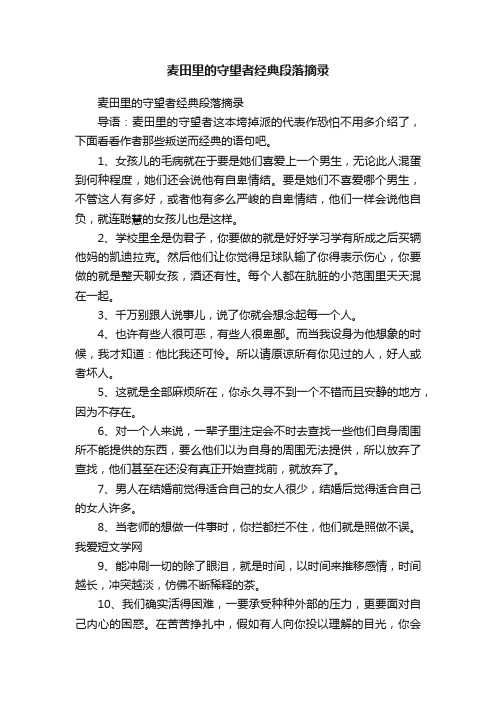 麦田里的守望者经典段落摘录

麦田里的守望者经典段落摘录

导语：麦田里的守望者这本垮掉派的代表作恐怕不用多介绍了，下面看看作者那些叛逆而经典的语句吧。

1、女孩儿的毛病就在于要是她们喜爱上一个男生，无论此人混蛋到何种程度，她们还会说他有自卑情结。要是她们不喜爱哪个男生，不管这人有多好，或者他有多么严峻的自卑情结，他们一样会说他自负，就连聪慧的女孩儿也是这样。

2、学校里全是伪君子，你要做的就是好好学习学有所成之后买辆他妈的凯迪拉克。然后他们让你觉得足球队输了你得表示伤心，你要做的就是整天聊女孩，酒还有性。每个人都在肮脏的小范围里天天混在一起。

3、千万别跟人说事儿，说了你就会想念起每一个人。

4、也许有些人很可恶，有些人很卑鄙。而当我设身为他想象的时候，我才知道：他比我还可怜。所以请原谅所有你见过的人，好人或者坏人。

5、这就是全部麻烦所在，你永久寻不到一个不错而且安静的地方，因为不存在。

6、对一个人来说，一辈子里注定会不时去查找一些他们自身周围所不能提供的东西，要么他们以为自身的周围无法提供，所以放弃了查找，他们甚至在还没有真正开始查找前，就放弃了。

7、男人在结婚前觉得适合自己的女人很少，结婚后觉得适合自己的女人许多。

8、当老师的想做一件事时，你拦都拦不住，他们就是照做不误。我爱短文学网

9、能冲刷一切的除了眼泪，就是时间，以时间来推移感情，时间越长，冲突越淡，仿佛不断稀释的茶。

10、我们确实活得困难，一要承受种种外部的压力，更要面对自己内心的困惑。在苦苦挣扎中，假如有人向你投以理解的目光，你会